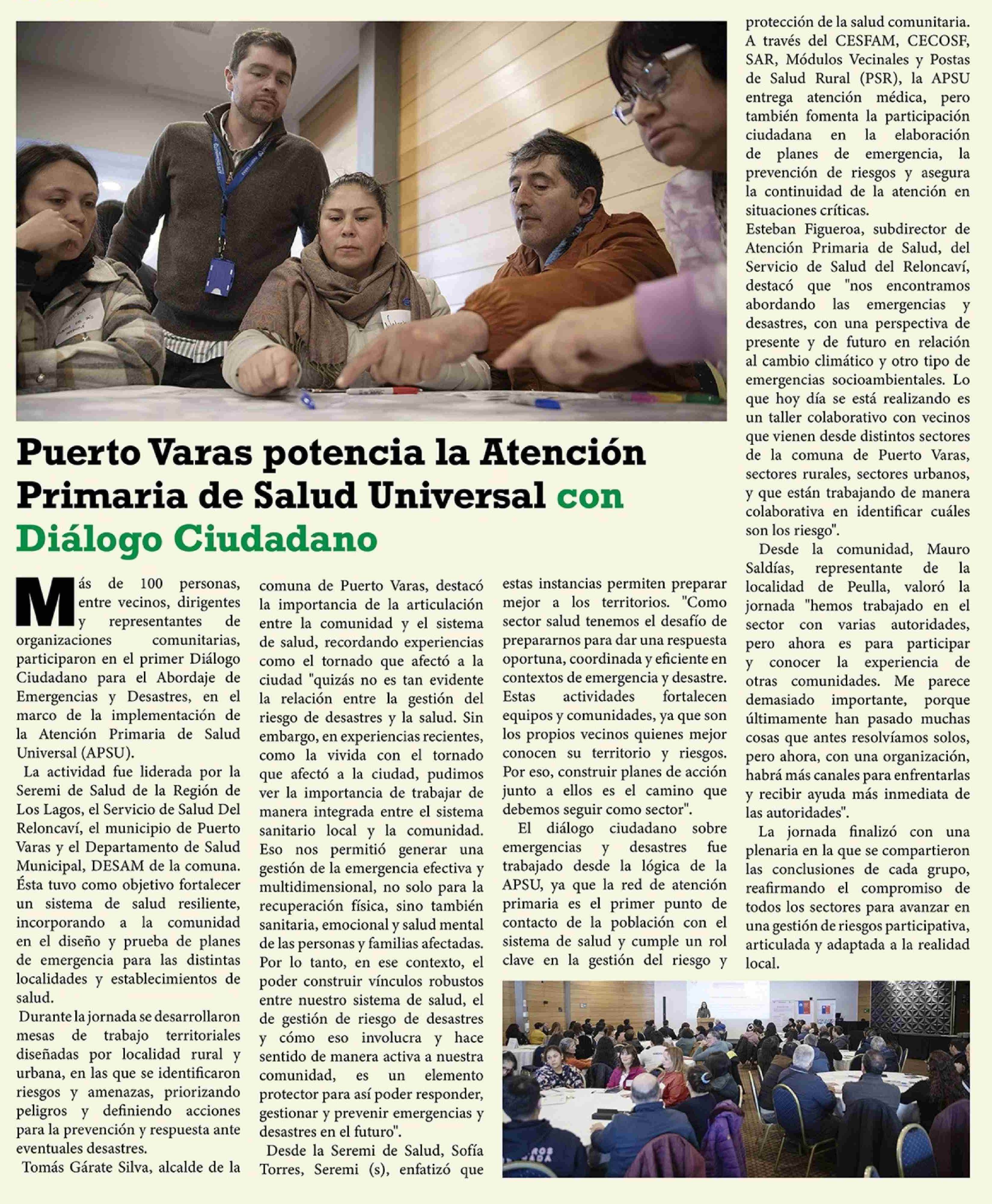 Puerto Varas potencia la Atención Primaria de Salud Universal con Diálogo Ciudadano

Más de 100 personas, entre vecinos, dirigentes y representantes de organizaciones comunitarias, participaron en el primer Diálogo Ciudadano para el Abordaje de Emergencias y Desastres, en el marco de la implementación de la Atención Primaria de Salud Universal (APSU).

La actividad fue liderada por la Seremi de Salud de la Región de Los Lagos, el Servicio de Salud Del Reloncaví, el municipio de Puerto Varas y el Departamento de Salud Municipal, DESAM de la comuna. Ésta tuvo como objetivo fortalecer un sistema de salud resiliente, incorporando a la comunidad en el diseño y prueba de planes de emergencia para las distintas localidades y establecimientos de salud.

Durante la jornada se desarrollaron mesas de trabajo territoriales diseñadas por localidad rural y urbana, en las que se identificaron riesgos y amenazas, priorizando peligros y definiendo acciones para la prevención y respuesta ante eventuales desastres.

Tomás Gárate Silva, alcalde de la comuna de Puerto Varas, destacó la importancia de la articulación entre la comunidad y el sistema de salud, recordando experiencias como el tornado que afectó a la ciudad "quizás no es tan evidente la relación entre la gestión del riesgo de desastres y la salud. Sin embargo, en experiencias recientes, como la vivida con el tornado que afectó a la ciudad, pudimos ver la importancia de trabajar de manera integrada entre el sistema sanitario local y la comunidad. Eso nos permitió generar una gestión de la emergencia efectiva y multidimensional, no solo para la recuperación física, sino también sanitaria, emocional y salud mental de las personas y familias afectadas. Por lo tanto, en ese contexto, el poder construir vínculos robustos entre nuestro sistema de salud, el de gestión de riesgo de desastres y cómo eso involucra y hace sentido de manera activa a nuestra comunidad, es un elemento protector para así poder responder, gestionar y prevenir emergencias y desastres en el futuro".

Desde la Seremi de Salud, Sofía Torres, Seremi (s), enfatizó que estas instancias permiten preparar mejor a los territorios. "Como sector salud tenemos el desafío de prepararnos para dar una respuesta oportuna, coordinada y eficiente en contextos de emergencia y desastre. Estas actividades fortalecen equipos y comunidades, ya que son los propios vecinos quienes mejor conocen su territorio y riesgos. Por eso, construir planes de acción junto a ellos es el camino que debemos seguir como sector".

El diálogo ciudadano sobre emergencias y desastres fue trabajado desde la lógica de la APSU, ya que la red de atención primaria es el primer punto de contacto de la población con el sistema de salud y cumple un rol clave en la gestión del riesgo y protección de la salud comunitaria. A través del CESFAM, CECOSF, SAR, Módulos Vecinales y Postas de Salud Rural (PSR), la APSU entrega atención médica, pero también fomenta la participación ciudadana en la elaboración de planes de emergencia, la prevención de riesgos y asegura la continuidad de la atención en situaciones críticas.

Esteban Figueroa, subdirector de Atención Primaria de Salud, del Servicio de Salud del Reloncaví, destacó que "nos encontramos abordando las emergencias y desastres, con una perspectiva de presente y de futuro en relación al cambio climático y otro tipo de emergencias socioambientales. Lo que hoy día se está realizando es un taller colaborativo con vecinos que vienen desde distintos sectores de la comuna de Puerto Varas, sectores rurales, sectores urbanos, y que están trabajando de manera colaborativa en identificar cuáles son los riesgo".

Desde la comunidad, Mauro Saldías, representante de la localidad de Peulla, valoró la jornada "hemos trabajado en el sector con varias autoridades, pero ahora es para participar y conocer la experiencia de otras comunidades. Me parece demasiado importante, porque últimamente han pasado muchas cosas que antes resolvíamos solos, pero ahora, con una organización, habrá más canales para enfrentarlas y recibir ayuda más inmediata de las autoridades".

La jornada finalizó con una plenaria en la que se compartieron las conclusiones de cada grupo, reafirmando el compromiso de todos los sectores para avanzar en una gestión de riesgos participativa, articulada y adaptada a la realidad local.